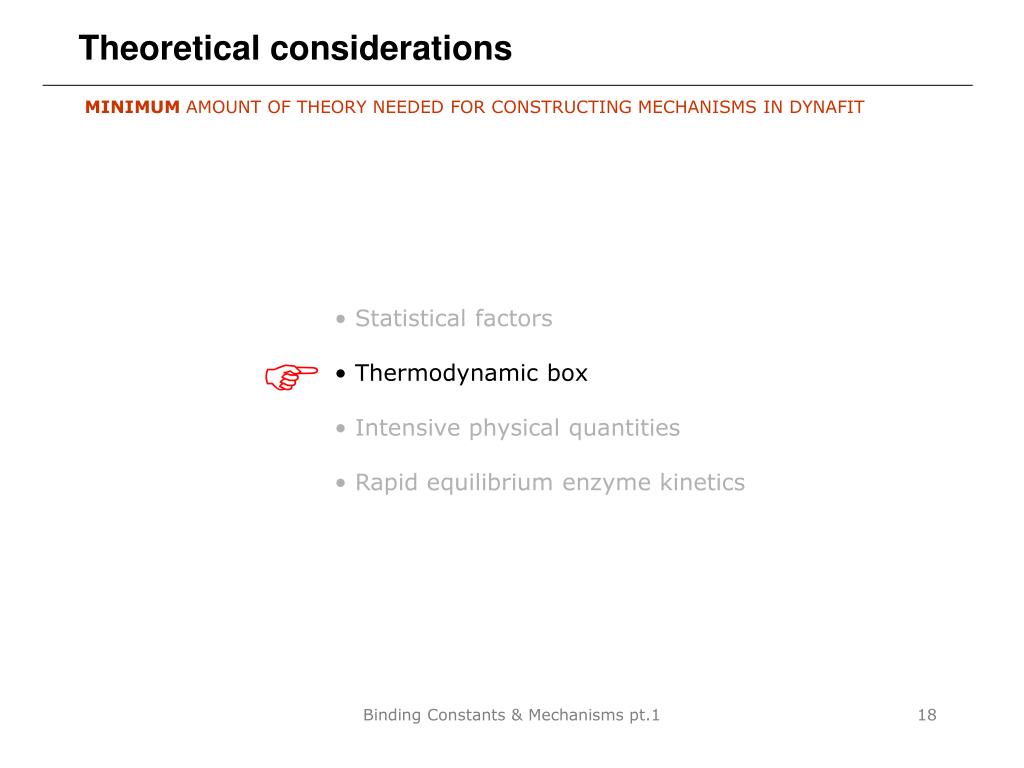 Theoretical considerations

MINIMUM AMOUNT OF THEORY NEEDED FOR CONSTRUCTING MECHANISMS IN DYNAFIT

• Statistical factors

☞ • Thermodynamic box

• Intensive physical quantities

• Rapid equilibrium enzyme kinetics

Binding Constants & Mechanisms pt.1

18